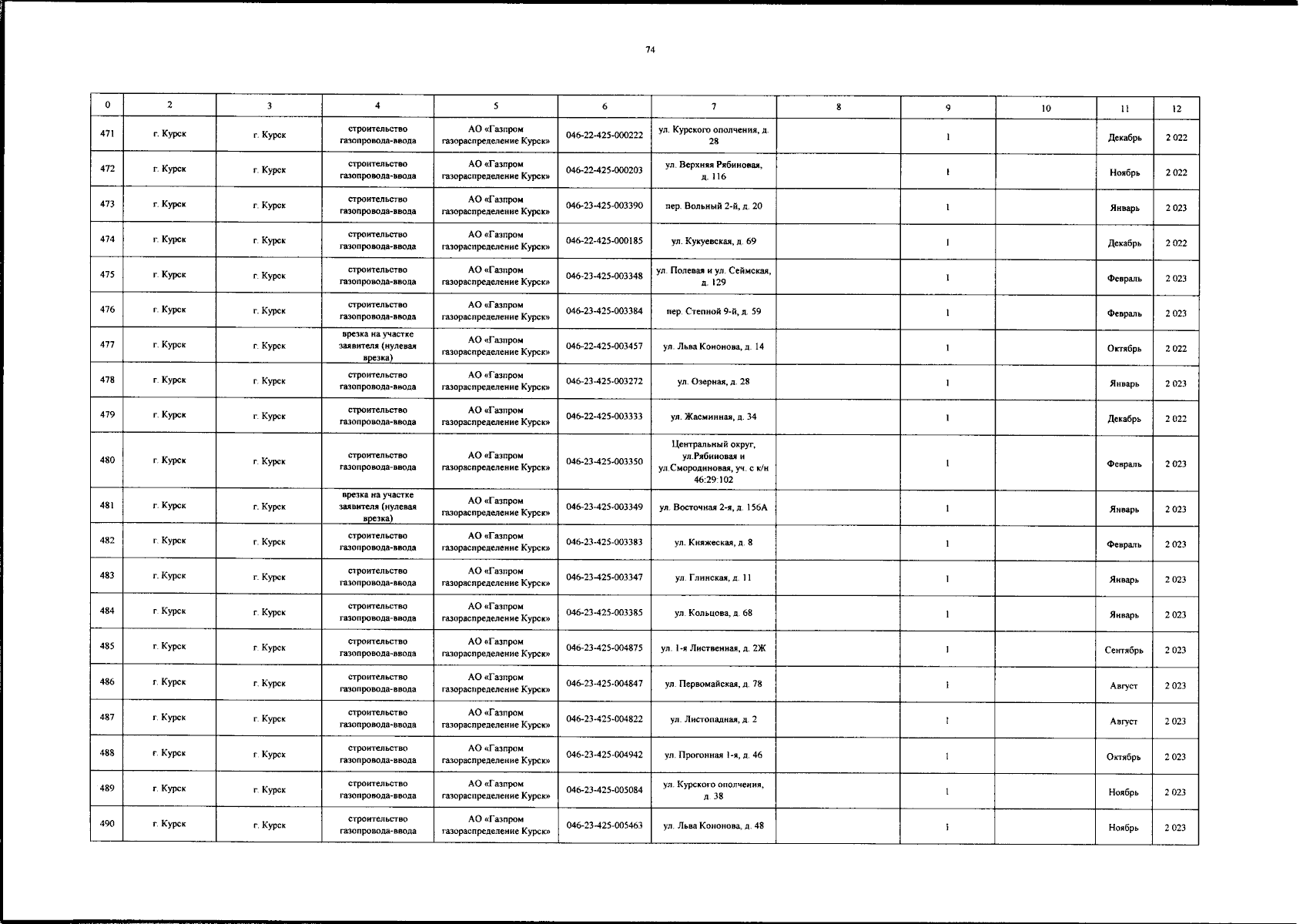 74

| 0 | 2 | 3 | 4 | 5 | 6 | 7 | 8 | 9 | 10 | 11 | 12 |
|---|---|---|---|---|---|---|---|---|---|---|---|
| 471 | г. Курск | г. Курск | строительство газопровода-ввода | АО «Газпром газораспределение Курск» | 046-22-425-000222 | ул. Курского ополчения, д. 28 | | 1 | | Декабрь | 2 022 |
| 472 | г. Курск | г. Курск | строительство газопровода-ввода | АО «Газпром газораспределение Курск» | 046-22-425-000203 | ул. Верхняя Рябиновая, д. 116 | | 1 | | Ноябрь | 2 022 |
| 473 | г. Курск | г. Курск | строительство газопровода-ввода | АО «Газпром газораспределение Курск» | 046-23-425-003390 | пер. Вольный 2-й, д. 20 | | 1 | | Январь | 2 023 |
| 474 | г. Курск | г. Курск | строительство газопровода-ввода | АО «Газпром газораспределение Курск» | 046-22-425-000185 | ул. Кукуевская, д. 69 | | 1 | | Декабрь | 2 022 |
| 475 | г. Курск | г. Курск | строительство газопровода-ввода | АО «Газпром газораспределение Курск» | 046-23-425-003348 | ул. Полевая и ул. Сеймская, д. 129 | | 1 | | Февраль | 2 023 |
| 476 | г. Курск | г. Курск | строительство газопровода-ввода | АО «Газпром газораспределение Курск» | 046-23-425-003384 | пер. Степной 9-й, д. 59 | | 1 | | Февраль | 2 023 |
| 477 | г. Курск | г. Курск | врезка на участке заявителя (нулевая врезка) | АО «Газпром газораспределение Курск» | 046-22-425-003457 | ул. Льва Кононова, д. 14 | | 1 | | Октябрь | 2 022 |
| 478 | г. Курск | г. Курск | строительство газопровода-ввода | АО «Газпром газораспределение Курск» | 046-23-425-003272 | ул. Озерная, д. 28 | | 1 | | Январь | 2 023 |
| 479 | г. Курск | г. Курск | строительство газопровода-ввода | АО «Газпром газораспределение Курск» | 046-22-425-003333 | ул. Жасминная, д. 34 | | 1 | | Декабрь | 2 022 |
| 480 | г. Курск | г. Курск | строительство газопровода-ввода | АО «Газпром газораспределение Курск» | 046-23-425-003350 | Центральный округ, ул.Рябиновая и ул.Смородиновая, уч. с к/н 46:29:102 | | 1 | | Февраль | 2 023 |
| 481 | г. Курск | г. Курск | врезка на участке заявителя (нулевая врезка) | АО «Газпром газораспределение Курск» | 046-23-425-003349 | ул. Восточная 2-я, д. 156А | | 1 | | Январь | 2 023 |
| 482 | г. Курск | г. Курск | строительство газопровода-ввода | АО «Газпром газораспределение Курск» | 046-23-425-003383 | ул. Княжеская, д. 8 | | 1 | | Февраль | 2 023 |
| 483 | г. Курск | г. Курск | строительство газопровода-ввода | АО «Газпром газораспределение Курск» | 046-23-425-003347 | ул. Глинская, д. 11 | | 1 | | Январь | 2 023 |
| 484 | г. Курск | г. Курск | строительство газопровода-ввода | АО «Газпром газораспределение Курск» | 046-23-425-003385 | ул. Кольцова, д. 68 | | 1 | | Январь | 2 023 |
| 485 | г. Курск | г. Курск | строительство газопровода-ввода | АО «Газпром газораспределение Курск» | 046-23-425-004875 | ул. 1-я Лиственная, д. 2Ж | | 1 | | Сентябрь | 2 023 |
| 486 | г. Курск | г. Курск | строительство газопровода-ввода | АО «Газпром газораспределение Курск» | 046-23-425-004847 | ул. Первомайская, д. 78 | | 1 | | Август | 2 023 |
| 487 | г. Курск | г. Курск | строительство газопровода-ввода | АО «Газпром газораспределение Курск» | 046-23-425-004822 | ул. Листопадная, д. 2 | | 1 | | Август | 2 023 |
| 488 | г. Курск | г. Курск | строительство газопровода-ввода | АО «Газпром газораспределение Курск» | 046-23-425-004942 | ул. Прогонная 1-я, д. 46 | | 1 | | Октябрь | 2 023 |
| 489 | г. Курск | г. Курск | строительство газопровода-ввода | АО «Газпром газораспределение Курск» | 046-23-425-005084 | ул. Курского ополчения, д. 38 | | 1 | | Ноябрь | 2 023 |
| 490 | г. Курск | г. Курск | строительство газопровода-ввода | АО «Газпром газораспределение Курск» | 046-23-425-005463 | ул. Льва Кононова, д. 48 | | 1 | | Ноябрь | 2 023 |